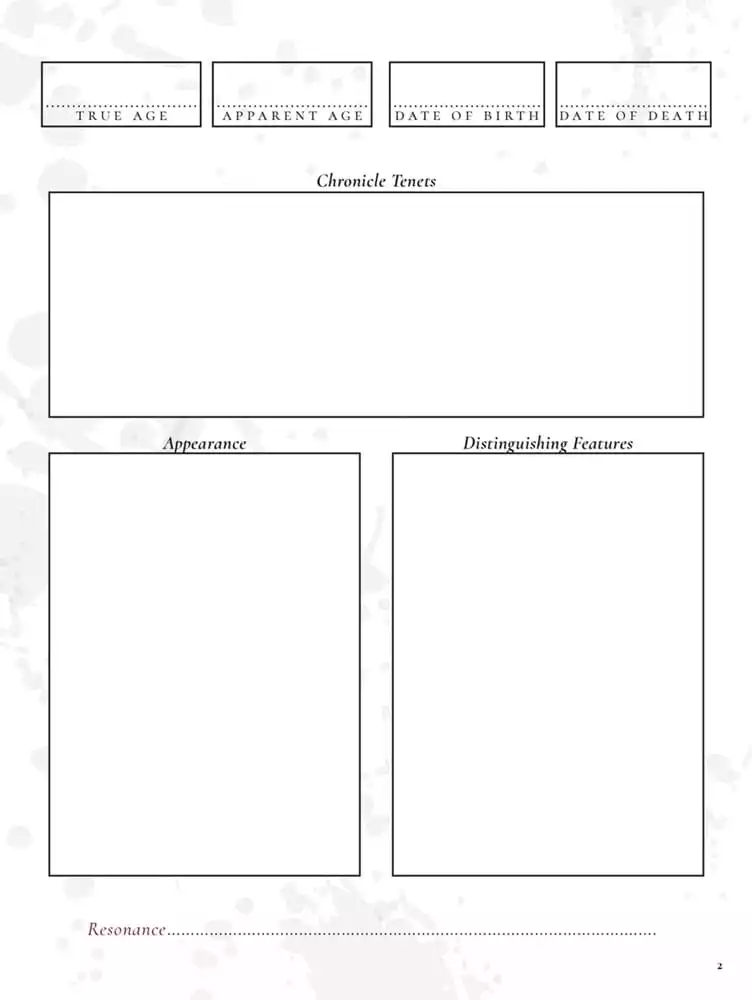 TRUE AGE

APPARENT AGE

DATE OF BIRTH

DATE OF DEATH

Chronicle Tenets

Appearance

Distinguishing Features

Resonance

2